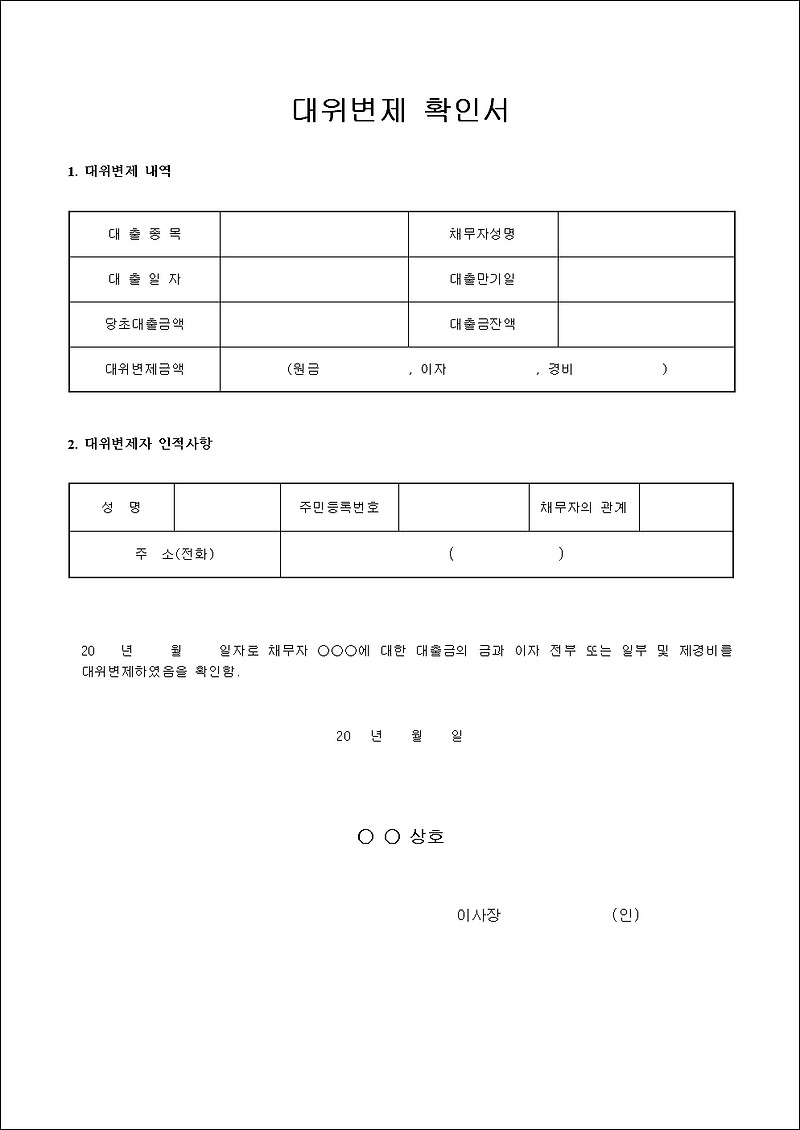 대위변제 확인서

1. 대위변제 내역

| 대 출 종 목 | | 채무자성명 | |
|---|---|---|---|
| 대 출 일 자 | | 대출만기일 | |
| 당초대출금액 | | 대출금잔액 | |
| 대위변제금액 | (원금 , 이자 , 경비 ) | | |

2. 대위변제자 인적사항

| 성 명 | | 주민등록번호 | | 채무자의 관계 | |
|---|---|---|---|---|---|
| 주 소(전화) | | ( ) | | | |

20 년 월 일자로 채무자 ○○○에 대한 대출금의 금과 이자 전부 또는 일부 및 제경비를 대위변제하였음을 확인함.

20 년 월 일

○ ○ 상호

이사장 (인)